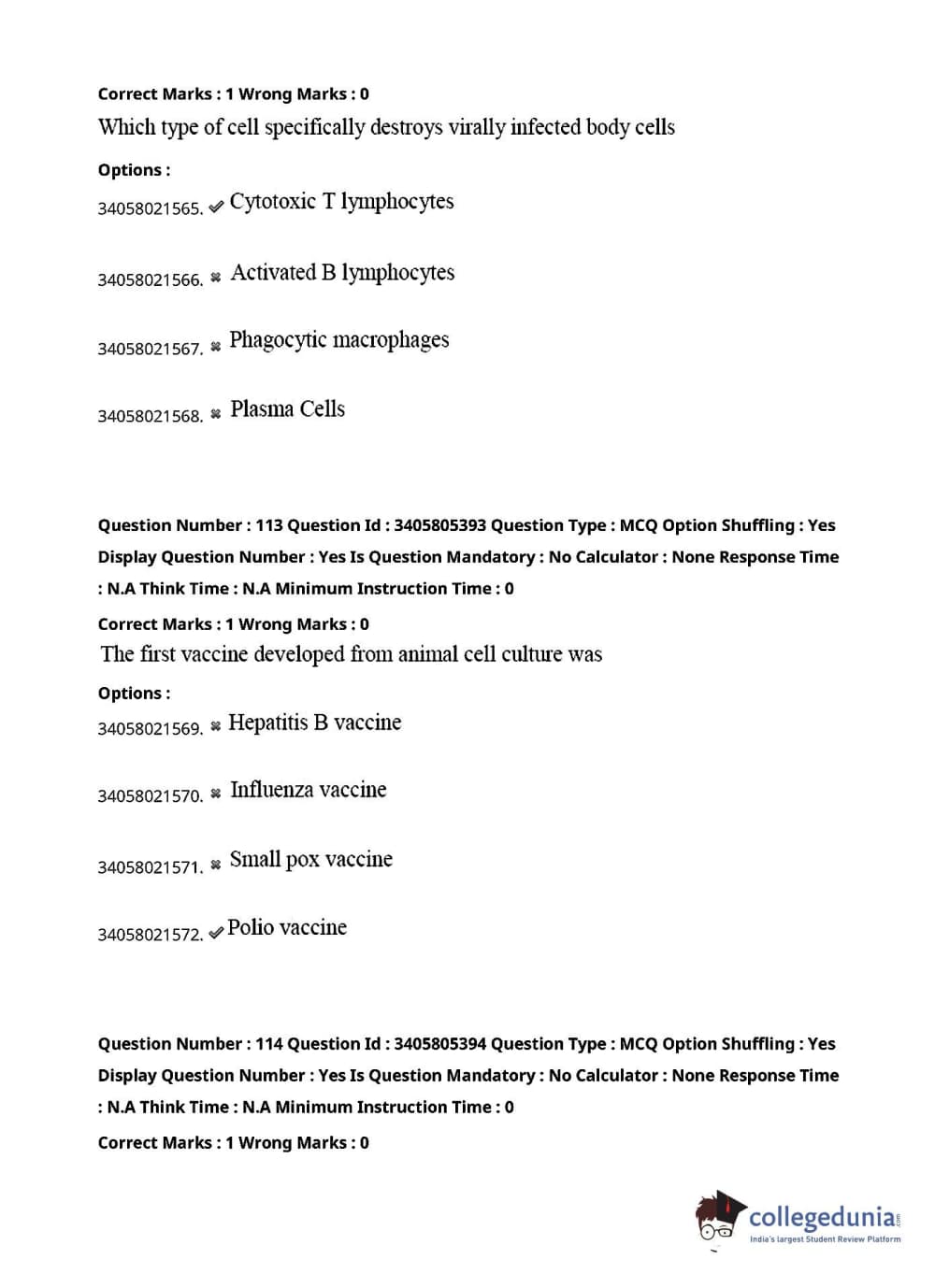 Correct Marks : 1 Wrong Marks : 0

Which type of cell specifically destroys virally infected body cells

Options :

34058021565. ✔ Cytotoxic T lymphocytes

34058021566. ✖ Activated B lymphocytes

34058021567. ✖ Phagocytic macrophages

34058021568. ✖ Plasma Cells

Question Number : 113 Question Id : 3405805393 Question Type : MCQ Option Shuffling : Yes Display Question Number : Yes Is Question Mandatory : No Calculator : None Response Time : N.A Think Time : N.A Minimum Instruction Time : 0

Correct Marks : 1 Wrong Marks : 0

The first vaccine developed from animal cell culture was

Options :

34058021569. ✖ Hepatitis B vaccine

34058021570. ✖ Influenza vaccine

34058021571. ✖ Small pox vaccine

34058021572. ✔ Polio vaccine

Question Number : 114 Question Id : 3405805394 Question Type : MCQ Option Shuffling : Yes Display Question Number : Yes Is Question Mandatory : No Calculator : None Response Time : N.A Think Time : N.A Minimum Instruction Time : 0

Correct Marks : 1 Wrong Marks : 0

collegedunia.com
India's largest Student Review Platform